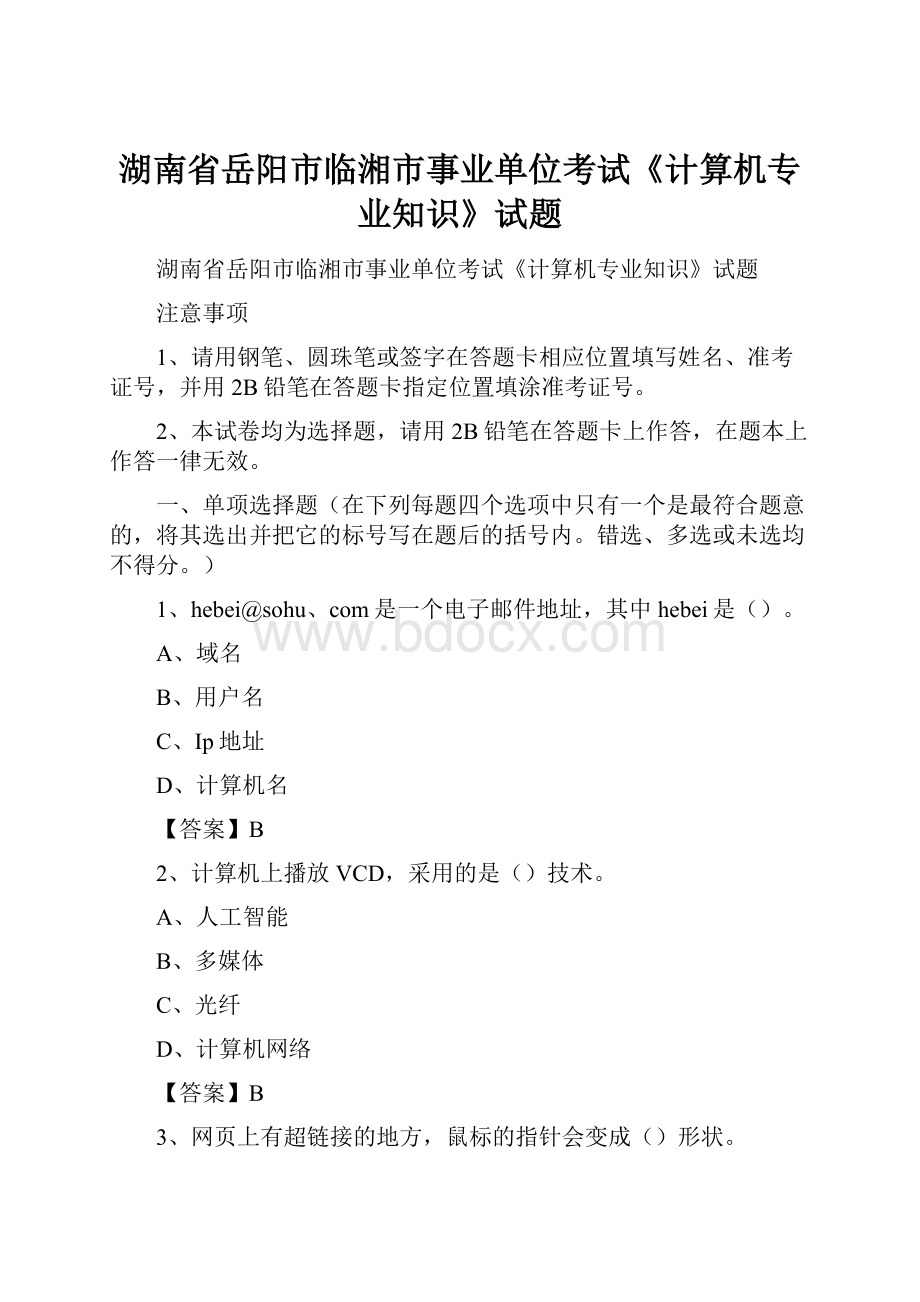 湖南省岳阳市临湘市事业单位考试《计算机专业知识》试题

湖南省岳阳市临湘市事业单位考试《计算机专业知识》试题

注意事项

1、请用钢笔、圆珠笔或签字在答题卡相应位置填写姓名、准考证号，并用2B铅笔在答题卡指定位置填涂准考证号。

2、本试卷均为选择题，请用2B铅笔在答题卡上作答，在题本上作答一律无效。

一、单项选择题（在下列每题四个选项中只有一个是最符合题意的，将其选出并把它的标号写在题后的括号内。错选、多选或未选均不得分。）

1、hebei@sohu、com是一个电子邮件地址，其中hebei是（）。

www.bdocx.com

A、域名

B、用户名

C、Ip地址

D、计算机名

【答案】B

2、计算机上播放VCD，采用的是（）技术。

A、人工智能

B、多媒体

C、光纤

D、计算机网络

【答案】B

3、网页上有超链接的地方，鼠标的指针会变成（）形状。